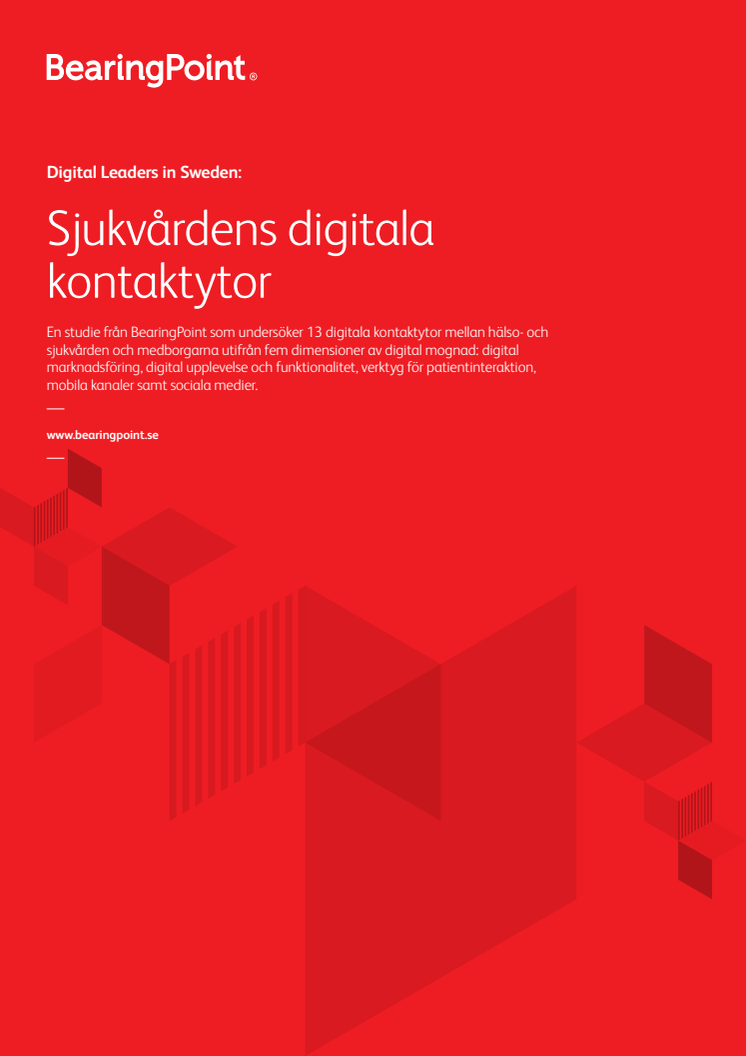 BearingPoint®

Digital Leaders in Sweden:

Sjukvårdens digitala kontaktytor

En studie från BearingPoint som undersöker 13 digitala kontaktytor mellan hälso- och sjukvården och medborgarna utifrån fem dimensioner av digital mognad: digital marknadsföring, digital upplevelse och funktionalitet, verktyg för patientinteraktion, mobila kanaler samt sociala medier.

www.bearingpoint.se